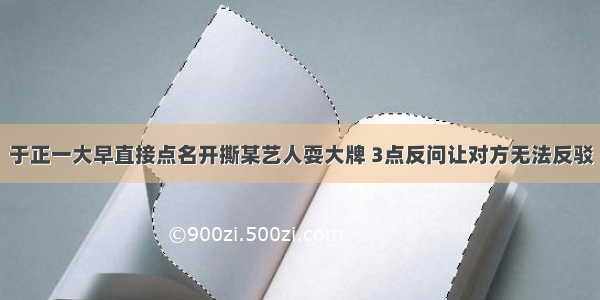 于正一大早直接点名开撕某艺人耍大牌 3点反问让对方无法反驳

©900zi.500zi.com